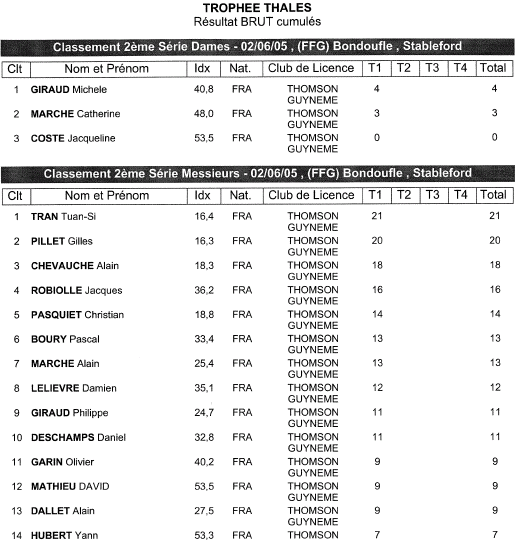 TROPHEE THALES
Résultat BRUT cumulés

Classement 2ème Série Dames - 02/06/05 , (FFG) Bondoufle , Stableford

| Clt | Nom et Prénom | Idx | Nat. | Club de Licence | T1 | T2 | T3 | T4 | Total |
|---|---|---|---|---|---|---|---|---|---|
| 1 | GIRAUD Michele | 40,8 | FRA | THOMSON GUYNEME | 4 | | | | 4 |
| 2 | MARCHE Catherine | 48,0 | FRA | THOMSON GUYNEME | 3 | | | | 3 |
| 3 | COSTE Jacqueline | 53,5 | FRA | THOMSON GUYNEME | 0 | | | | 0 |

Classement 2ème Série Messieurs - 02/06/05 , (FFG) Bondoufle , Stableford

| Clt | Nom et Prénom | Idx | Nat. | Club de Licence | T1 | T2 | T3 | T4 | Total |
|---|---|---|---|---|---|---|---|---|---|
| 1 | TRAN Tuan-Si | 16,4 | FRA | THOMSON GUYNEME | 21 | | | | 21 |
| 2 | PILLET Gilles | 16,3 | FRA | THOMSON GUYNEME | 20 | | | | 20 |
| 3 | CHEVAUCHE Alain | 18,3 | FRA | THOMSON GUYNEME | 18 | | | | 18 |
| 4 | ROBIOLLE Jacques | 36,2 | FRA | THOMSON GUYNEME | 16 | | | | 16 |
| 5 | PASQUIET Christian | 18,8 | FRA | THOMSON GUYNEME | 14 | | | | 14 |
| 6 | BOURY Pascal | 33,4 | FRA | THOMSON GUYNEME | 13 | | | | 13 |
| 7 | MARCHE Alain | 25,4 | FRA | THOMSON GUYNEME | 13 | | | | 13 |
| 8 | LELIEVRE Damien | 35,1 | FRA | THOMSON GUYNEME | 12 | | | | 12 |
| 9 | GIRAUD Philippe | 24,7 | FRA | THOMSON GUYNEME | 11 | | | | 11 |
| 10 | DESCHAMPS Daniel | 32,8 | FRA | THOMSON GUYNEME | 11 | | | | 11 |
| 11 | GARIN Olivier | 40,2 | FRA | THOMSON GUYNEME | 9 | | | | 9 |
| 12 | MATHIEU DAVID | 53,5 | FRA | THOMSON GUYNEME | 9 | | | | 9 |
| 13 | DALLET Alain | 27,5 | FRA | THOMSON GUYNEME | 9 | | | | 9 |
| 14 | HUBERT Yann | 53,3 | FRA | THOMSON | 7 | | | | 7 |